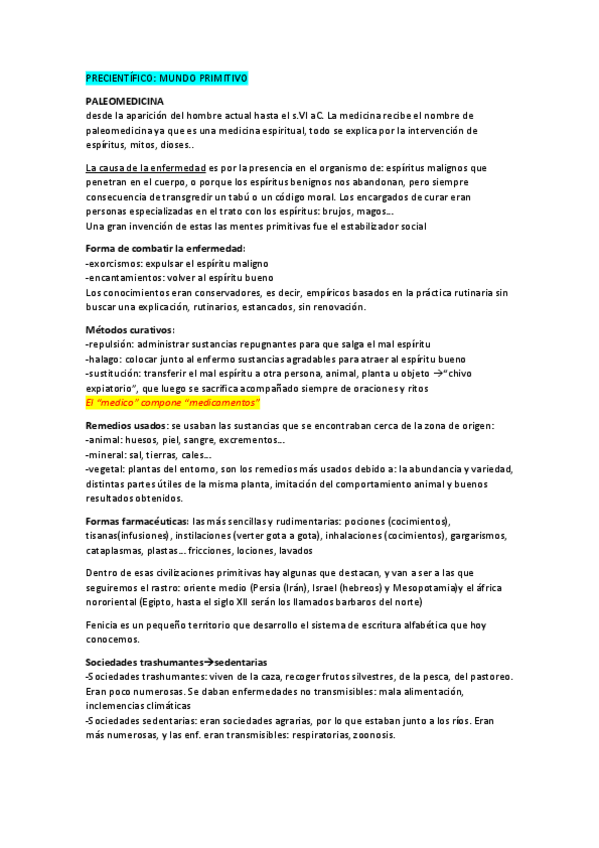 PRECIENTÍFICO: MUNDO PRIMITIVO

PALEOMEDICINA
desde la aparición del hombre actual hasta el s.VI aC. La medicina recibe el nombre de paleomedicina ya que es una medicina espiritual, todo se explica por la intervención de espíritus, mitos, dioses..

La causa de la enfermedad es por la presencia en el organismo de: espíritus malignos que penetran en el cuerpo, o porque los espíritus benignos nos abandonan, pero siempre consecuencia de transgredir un tabú o un código moral. Los encargados de curar eran personas especializadas en el trato con los espíritus: brujos, magos...
Una gran invención de estas las mentes primitivas fue el estabilizador social

Forma de combatir la enfermedad:
-exorcismos: expulsar el espíritu maligno
-encantamientos: volver al espíritu bueno
Los conocimientos eran conservadores, es decir, empíricos basados en la práctica rutinaria sin buscar una explicación, rutinarios, estancados, sin renovación.

Métodos curativos:
-repulsión: administrar sustancias repugnantes para que salga el mal espíritu
-halago: colocar junto al enfermo sustancias agradables para atraer al espíritu bueno
-sustitución: transferir el mal espíritu a otra persona, animal, planta u objeto →"chivo expiatorio", que luego se sacrifica acompañado siempre de oraciones y ritos
El "medico" compone "medicamentos"

Remedios usados: se usaban las sustancias que se encontraban cerca de la zona de origen:
-animal: huesos, piel, sangre, excrementos...
-mineral: sal, tierras, cales...
-vegetal: plantas del entorno, son los remedios más usados debido a: la abundancia y variedad, distintas partes útiles de la misma planta, imitación del comportamiento animal y buenos resultados obtenidos.

Formas farmacéuticas: las más sencillas y rudimentarias: pociones (cocimientos), tisanas(infusiones), instilaciones (verter gota a gota), inhalaciones (cocimientos), gargarismos, cataplasmas, plastas... fricciones, lociones, lavados

Dentro de esas civilizaciones primitivas hay algunas que destacan, y van a ser a las que seguiremos el rastro: oriente medio (Persia (Irán), Israel (hebreos) y Mesopotamia)y el áfrica nororiental (Egipto, hasta el siglo XII serán los llamados barbaros del norte)

Fenicia es un pequeño territorio que desarrollo el sistema de escritura alfabética que hoy conocemos.

Sociedades trashumantes→sedentarias
-Sociedades trashumantes: viven de la caza, recoger frutos silvestres, de la pesca, del pastoreo. Eran poco numerosas. Se daban enfermedades no transmisibles: mala alimentación, inclemencias climáticas
-Sociedades sedentarias: eran sociedades agrarias, por lo que estaban junto a los ríos. Eran más numerosas, y las enf. eran transmisibles: respiratorias, zoonosis.